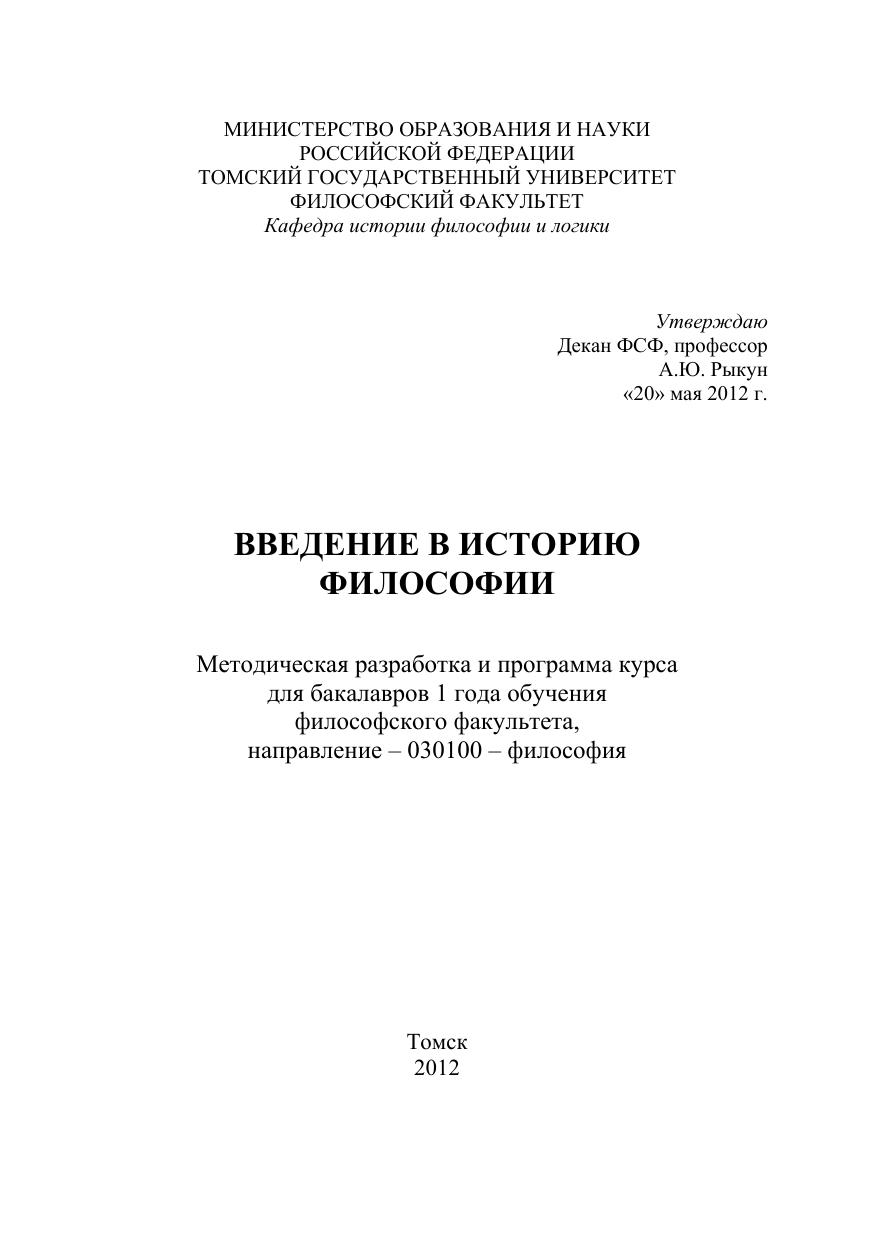 МИНИСТЕРСТВО ОБРАЗОВАНИЯ И НАУКИ
РОССИЙСКОЙ ФЕДЕРАЦИИ
ТОМСКИЙ ГОСУДАРСТВЕННЫЙ УНИВЕРСИТЕТ
ФИЛОСОФСКИЙ ФАКУЛЬТЕТ
Кафедра истории философии и логики

Утверждаю
Декан ФСФ, профессор
А.Ю. Рыкун
«20» мая 2012 г.

ВВЕДЕНИЕ В ИСТОРИЮ ФИЛОСОФИИ

Методическая разработка и программа курса для бакалавров 1 года обучения философского факультета, направление – 030100 – философия

Томск
2012